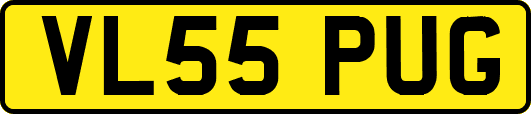 VL55 PUG